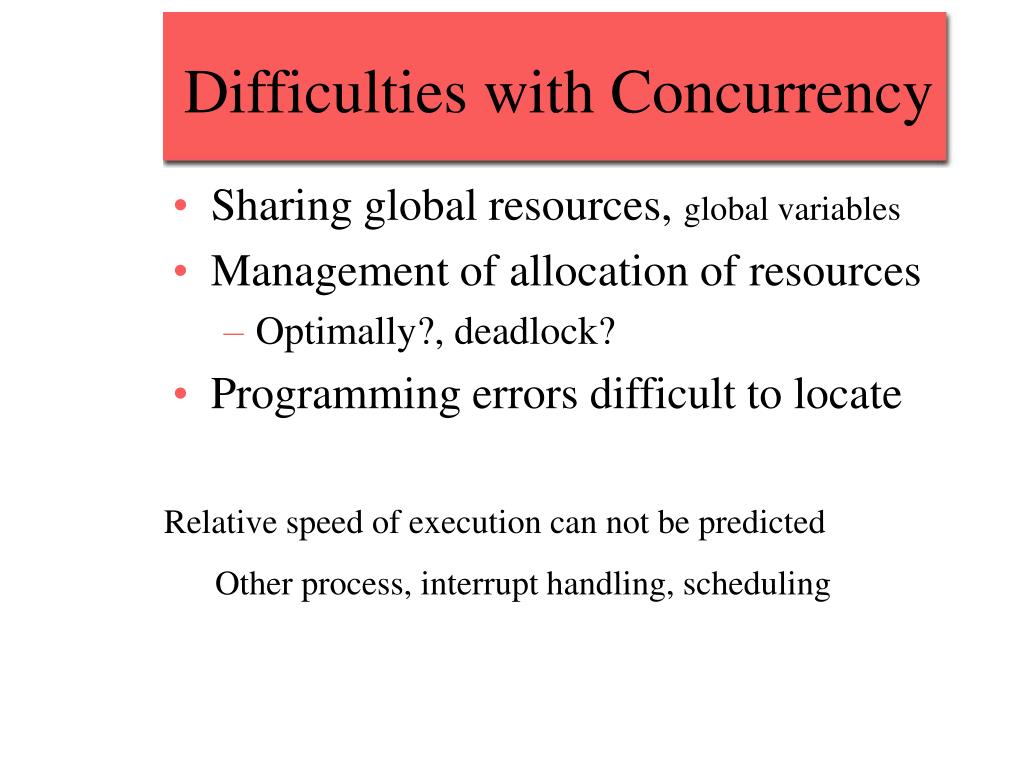 Difficulties with Concurrency

• Sharing global resources, global variables
• Management of allocation of resources
– Optimally?, deadlock?
• Programming errors difficult to locate

Relative speed of execution can not be predicted

Other process, interrupt handling, scheduling